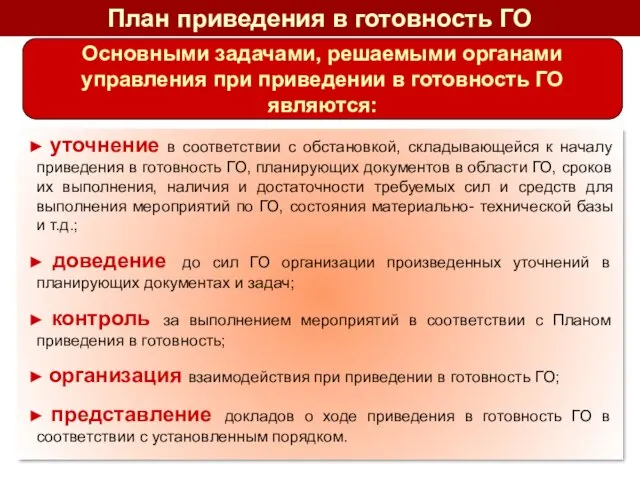 План приведения в готовность ГО

Основными задачами, решаемыми органами управления при приведении в готовность ГО являются:

► уточнение в соответствии с обстановкой, складывающейся к началу приведения в готовность ГО, планирующих документов в области ГО, сроков их выполнения, наличия и достаточности требуемых сил и средств для выполнения мероприятий по ГО, состояния материально- технической базы и т.д.;

► доведение до сил ГО организации произведенных уточнений в планирующих документах и задач;

► контроль за выполнением мероприятий в соответствии с Планом приведения в готовность;

► организация взаимодействия при приведении в готовность ГО;

► представление докладов о ходе приведения в готовность ГО в соответствии с установленным порядком.